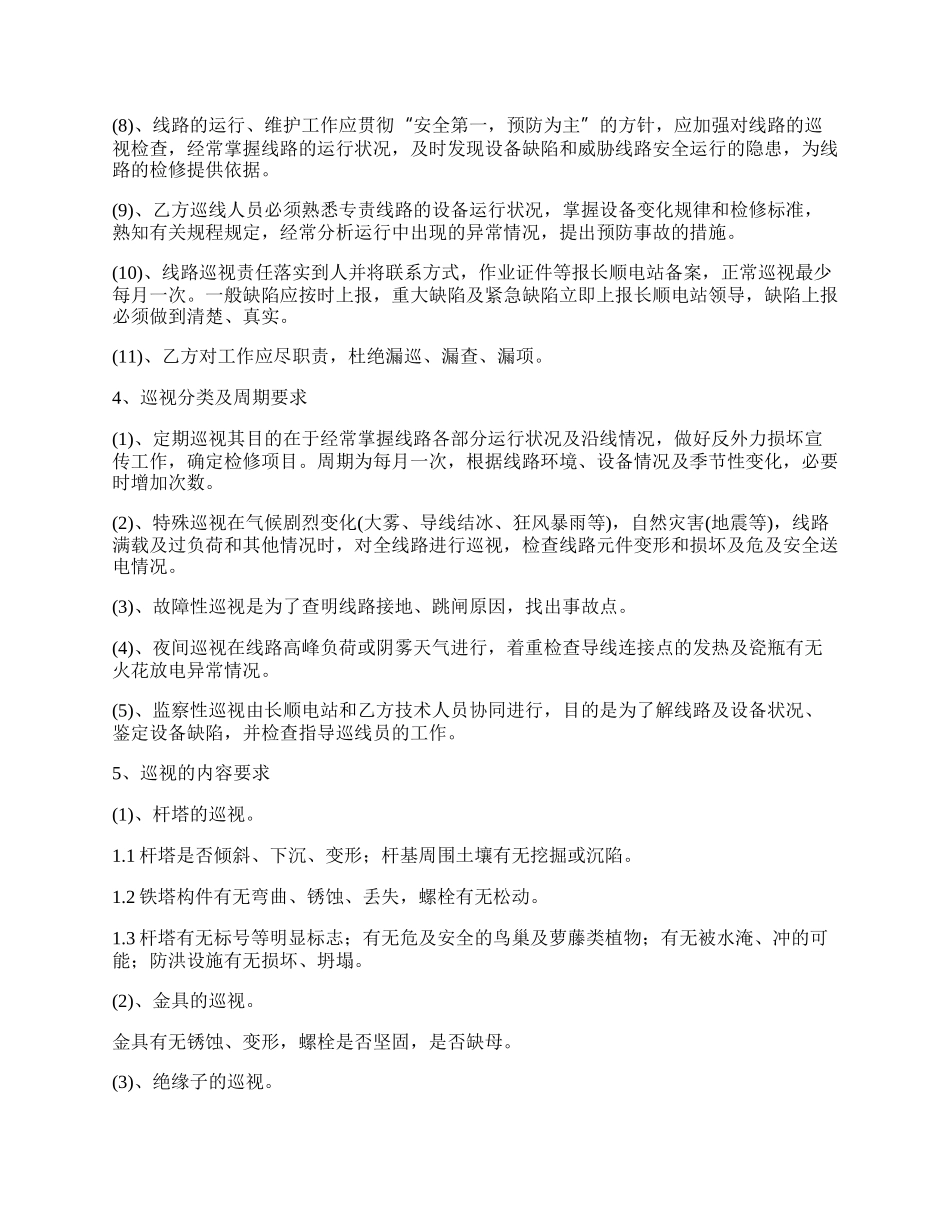 (8)、线路的运行、维护工作应贯彻“安全第一，预防为主”的方针，应加强对线路的巡视检查，经常掌握线路的运行状况，及时发现设备缺陷和威胁线路安全运行的隐患，为线路的检修提供依据。

(9)、乙方巡线人员必须熟悉专责线路的设备运行状况，掌握设备变化规律和检修标准，熟知有关规程规定，经常分析运行中出现的异常情况，提出预防事故的措施。

(10)、线路巡视责任落实到人并将联系方式，作业证件等报长顺电站备案，正常巡视最少每月一次。一般缺陷应按时上报，重大缺陷及紧急缺陷立即上报长顺电站领导，缺陷上报必须做到清楚、真实。

(11)、乙方对工作应尽职责，杜绝漏巡、漏查、漏项。

4、巡视分类及周期要求

(1)、定期巡视其目的在于经常掌握线路各部分运行状况及沿线情况，做好反外力损坏宣传工作，确定检修项目。周期为每月一次，根据线路环境、设备情况及季节性变化，必要时增加次数。

(2)、特殊巡视在气候剧烈变化(大雾、导线结冰、狂风暴雨等)，自然灾害(地震等)，线路满载及过负荷和其他情况时，对全线路进行巡视，检查线路元件变形和损坏及危及安全送电情况。

(3)、故障性巡视是为了查明线路接地、跳闸原因，找出事故点。

(4)、夜间巡视在线路高峰负荷或阴雾天气进行，着重检查导线连接点的发热及瓷瓶有无火花放电异常情况。

(5)、监察性巡视由长顺电站和乙方技术人员协同进行，目的是为了解线路及设备状况、鉴定设备缺陷，并检查指导巡线员的工作。

5、巡视的内容要求

(1)、杆塔的巡视。

1.1 杆塔是否倾斜、下沉、变形；杆基周围土壤有无挖掘或沉陷。

1.2 铁塔构件有无弯曲、锈蚀、丢失，螺栓有无松动。

1.3 杆塔有无标号等明显标志；有无危及安全的鸟巢及萝藤类植物；有无被水淹、冲的可能；防洪设施有无损坏、坍塌。

(2)、金具的巡视。

金具有无锈蚀、变形，螺栓是否坚固，是否缺母。

(3)、绝缘子的巡视。